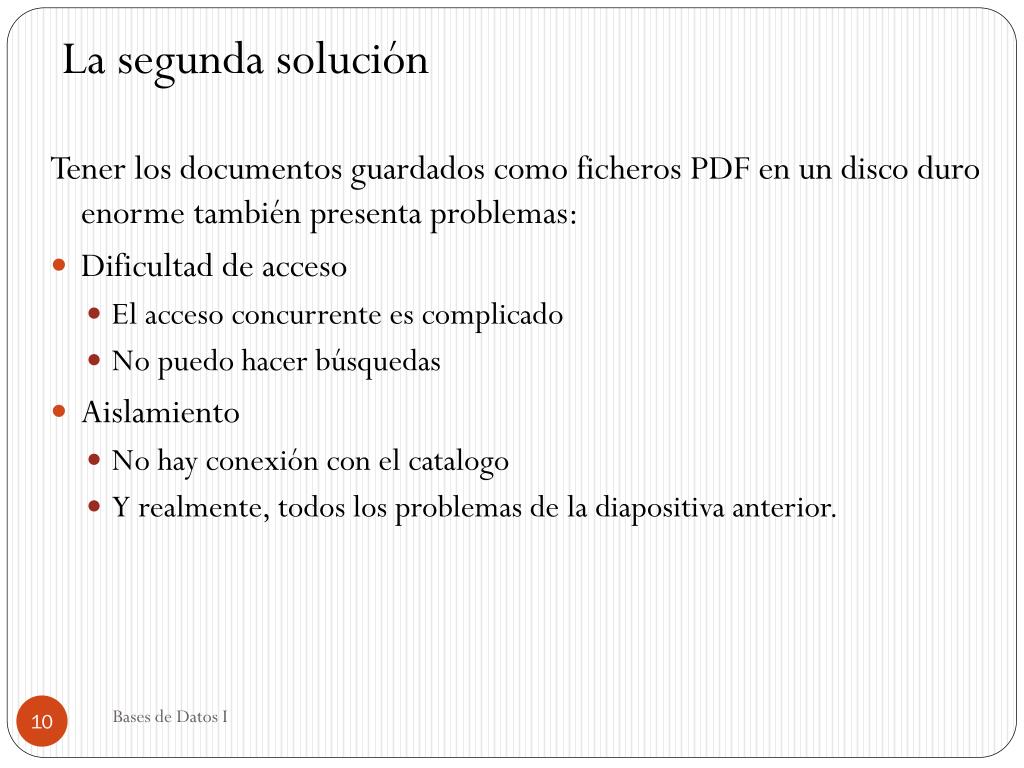 La segunda solución

Tener los documentos guardados como ficheros PDF en un disco duro enorme también presenta problemas:

- Dificultad de acceso
  - El acceso concurrente es complicado
  - No puedo hacer búsquedas
- Aislamiento
  - No hay conexión con el catalogo
  - Y realmente, todos los problemas de la diapositiva anterior.

10

Bases de Datos I